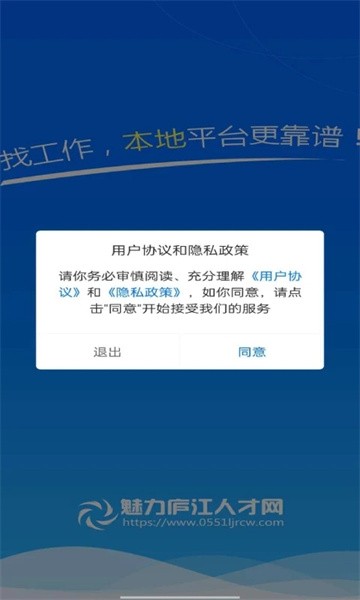 找工作，本地平台更靠谱！

用户协议和隐私政策

请你务必审慎阅读、充分理解《用户协议》和《隐私政策》，如你同意，请点击"同意"开始接受我们的服务

退出

同意

魅力庐江人才网
https://www.0551ljrcw.com